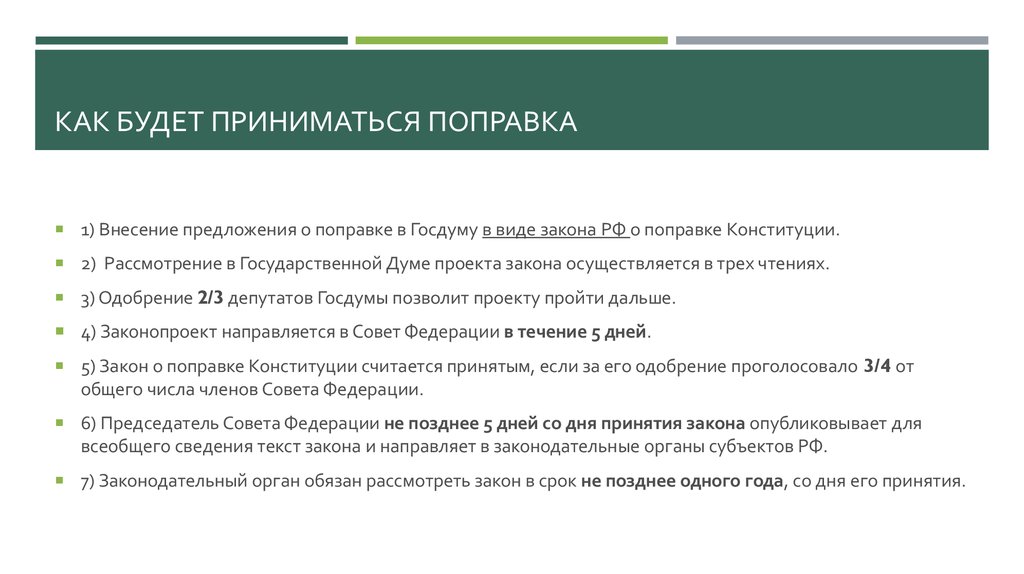 КАК БУДЕТ ПРИНИМАТЬСЯ ПОПРАВКА

1) Внесение предложения о поправке в Госдуму в виде закона РФ о поправке Конституции.

2) Рассмотрение в Государственной Думе проекта закона осуществляется в трех чтениях.

3) Одобрение 2/3 депутатов Госдумы позволит проекту пройти дальше.

4) Законопроект направляется в Совет Федерации в течение 5 дней.

5) Закон о поправке Конституции считается принятым, если за его одобрение проголосовало 3/4 от общего числа членов Совета Федерации.

6) Председатель Совета Федерации не позднее 5 дней со дня принятия закона опубликовывает для всеобщего сведения текст закона и направляет в законодательные органы субъектов РФ.

7) Законодательный орган обязан рассмотреть закон в срок не позднее одного года, со дня его принятия.